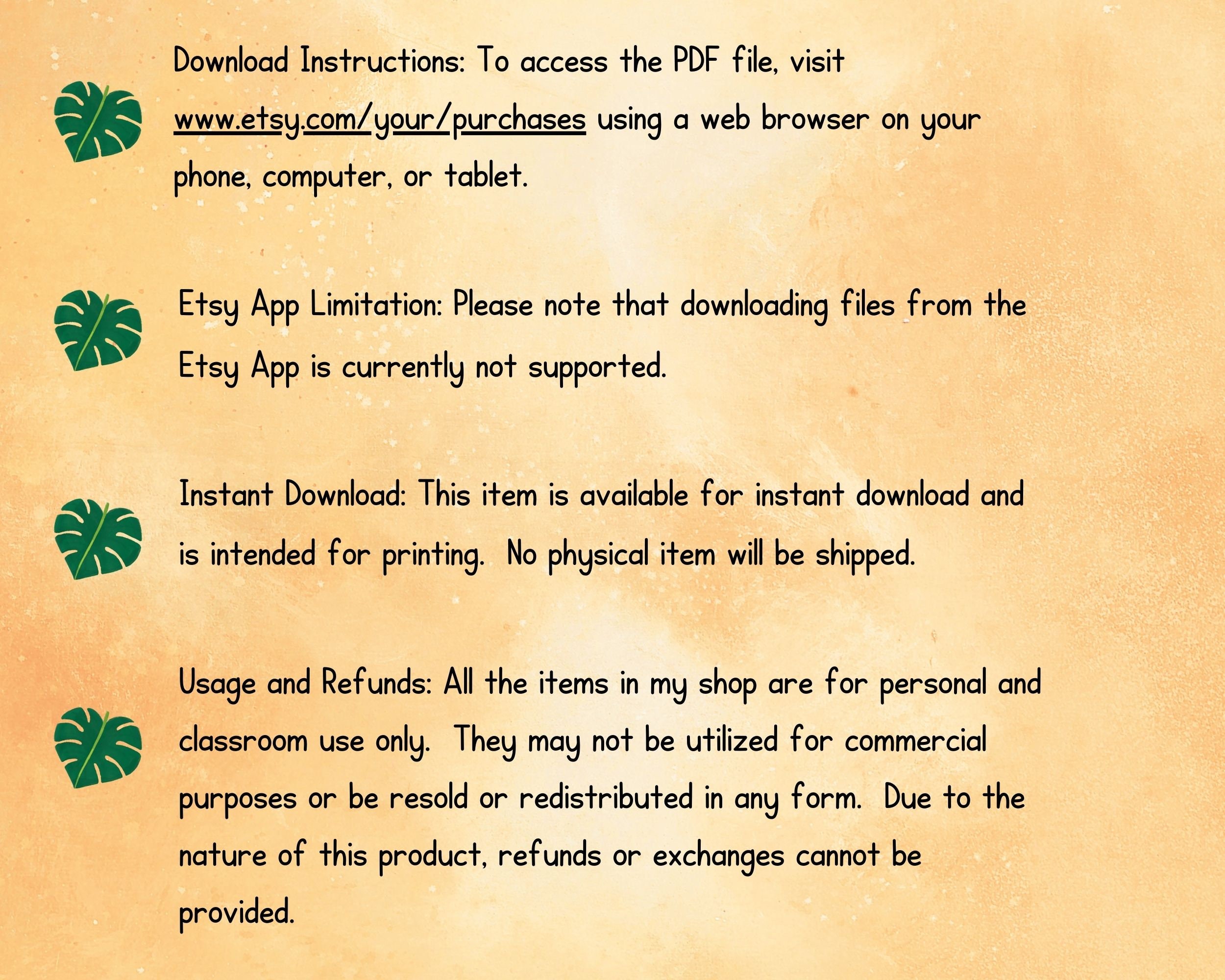 Download Instructions: To access the PDF file, visit www.etsy.com/your/purchases using a web browser on your phone, computer, or tablet.

Etsy App Limitation: Please note that downloading files from the Etsy App is currently not supported.

Instant Download: This item is available for instant download and is intended for printing.  No physical item will be shipped.

Usage and Refunds: All the items in my shop are for personal and classroom use only.  They may not be utilized for commercial purposes or be resold or redistributed in any form.  Due to the nature of this product, refunds or exchanges cannot be provided.